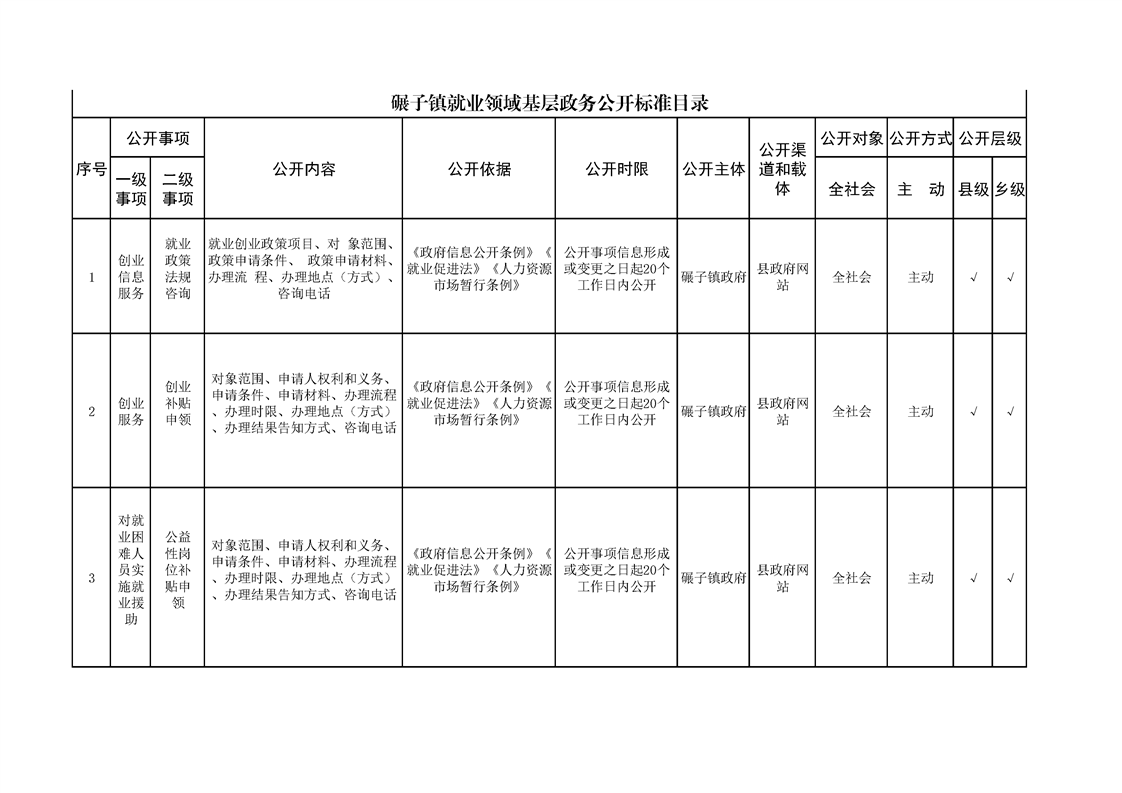 碾子镇就业领域基层政务公开标准目录

| 序号 | 公开事项 |  | 公开内容 | 公开依据 | 公开时限 | 公开主体 | 公开渠道和载体 | 公开对象 | 公开方式 | 公开层级 |  |
|---|---|---|---|---|---|---|---|---|---|---|---|
|  | 一级事项 | 二级事项 |  |  |  |  |  | 全社会 | 主 动 | 县级 | 乡级 |
| 1 | 创业信息服务 | 就业政策法规咨询 | 就业创业政策项目、对 象范围、政策申请条件、 政策申请材料、办理流 程、办理地点（方式）、咨询电话 | 《政府信息公开条例》《就业促进法》《人力资源市场暂行条例》 | 公开事项信息形成或变更之日起20个工作日内公开 | 碾子镇政府 | 县政府网站 | 全社会 | 主动 | √ | √ |
| 2 | 创业服务 | 创业补贴申领 | 对象范围、申请人权利和义务、申请条件、申请材料、办理流程、办理时限、办理地点（方式）、办理结果告知方式、咨询电话 | 《政府信息公开条例》《就业促进法》《人力资源市场暂行条例》 | 公开事项信息形成或变更之日起20个工作日内公开 | 碾子镇政府 | 县政府网站 | 全社会 | 主动 | √ | √ |
| 3 | 对就业困难人员实施就业援助 | 公益性岗位补贴申领 | 对象范围、申请人权利和义务、申请条件、申请材料、办理流程、办理时限、办理地点（方式）、办理结果告知方式、咨询电话 | 《政府信息公开条例》《就业促进法》《人力资源市场暂行条例》 | 公开事项信息形成或变更之日起20个工作日内公开 | 碾子镇政府 | 县政府网站 | 全社会 | 主动 | √ | √ |